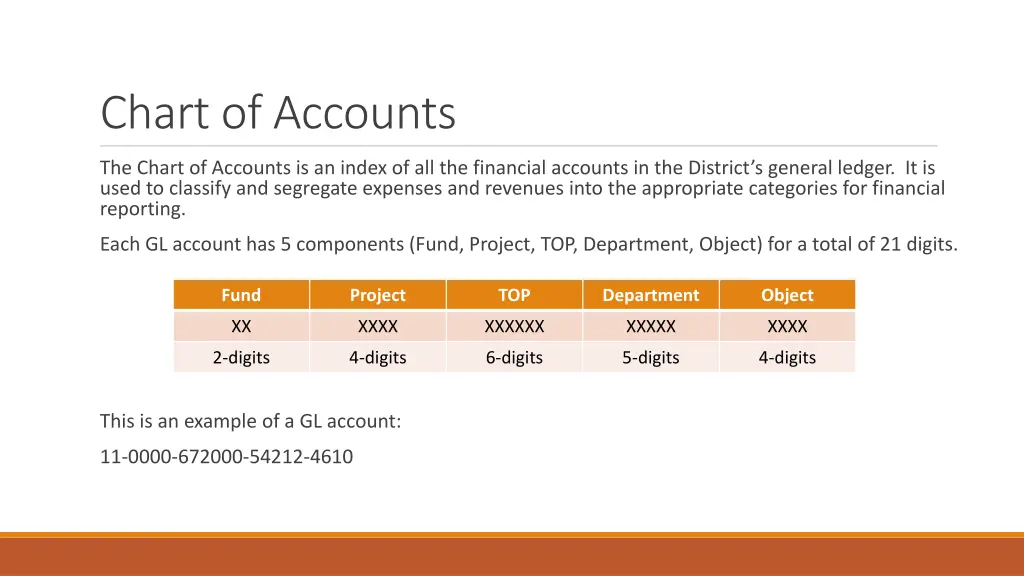 Chart of Accounts

The Chart of Accounts is an index of all the financial accounts in the District's general ledger. It is used to classify and segregate expenses and revenues into the appropriate categories for financial reporting.

Each GL account has 5 components (Fund, Project, TOP, Department, Object) for a total of 21 digits.

| Fund | Project | TOP | Department | Object |
|---|---|---|---|---|
| XX | XXXX | XXXXXX | XXXXX | XXXX |
| 2-digits | 4-digits | 6-digits | 5-digits | 4-digits |

This is an example of a GL account:

11-0000-672000-54212-4610